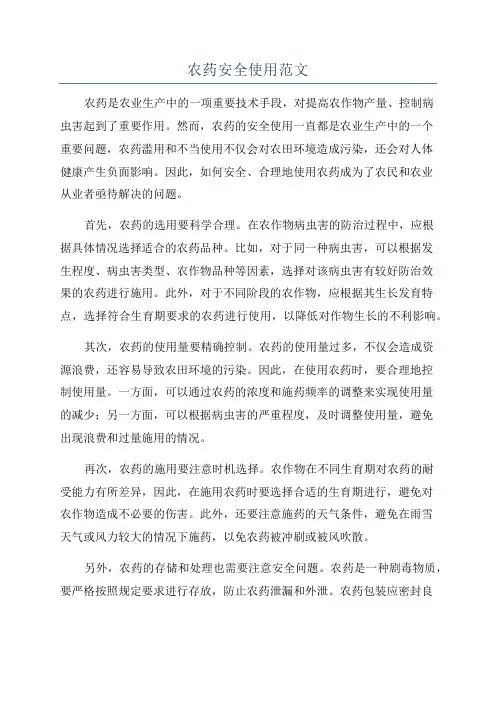 农药安全使用范文

农药是农业生产中的一项重要技术手段，对提高农作物产量、控制病虫害起到了重要作用。然而，农药的安全使用一直都是农业生产中的一个重要问题，农药滥用和不当使用不仅会对农田环境造成污染，还会对人体健康产生负面影响。因此，如何安全、合理地使用农药成为了农民和农业从业者亟待解决的问题。

首先，农药的选用要科学合理。在农作物病虫害的防治过程中，应根据具体情况选择适合的农药品种。比如，对于同一种病虫害，可以根据发生程度、病虫害类型、农作物品种等因素，选择对该病虫害有较好防治效果的农药进行施用。此外，对于不同阶段的农作物，应根据其生长发育特点，选择符合生育期要求的农药进行使用，以降低对作物生长的不利影响。

其次，农药的使用量要精确控制。农药的使用量过多，不仅会造成资源浪费，还容易导致农田环境的污染。因此，在使用农药时，要合理地控制使用量。一方面，可以通过农药的浓度和施药频率的调整来实现使用量的减少；另一方面，可以根据病虫害的严重程度，及时调整使用量，避免出现浪费和过量施用的情况。

再次，农药的施用要注意时机选择。农作物在不同生育期对农药的耐受能力有所差异，因此，在施用农药时要选择合适的生育期进行，避免对农作物造成不必要的伤害。此外，还要注意施药的天气条件，避免在雨雪天气或风力较大的情况下施药，以免农药被冲刷或被风吹散。

另外，农药的存储和处理也需要注意安全问题。农药是一种剧毒物质，要严格按照规定要求进行存放，防止农药泄漏和外泄。农药包装应密封良